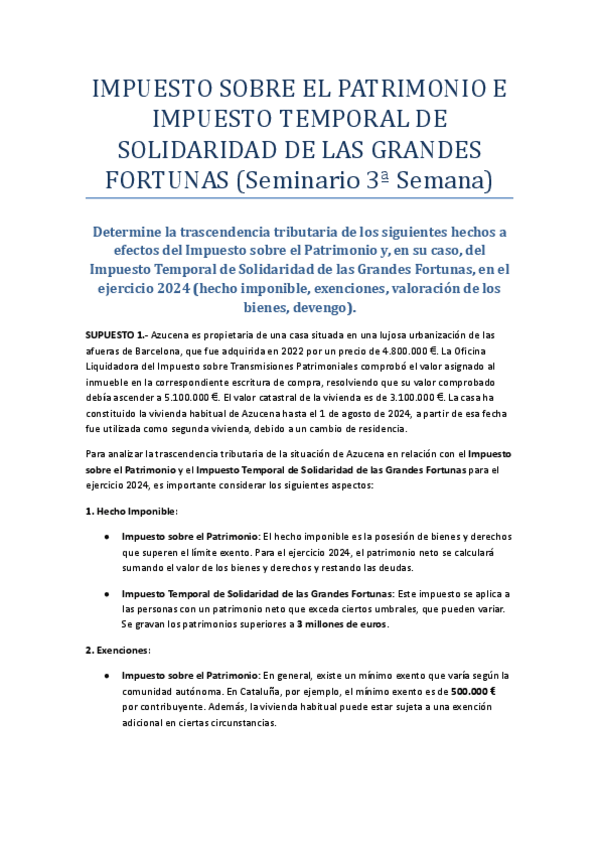 IMPUESTO SOBRE EL PATRIMONIO E IMPUESTO TEMPORAL DE SOLIDARIDAD DE LAS GRANDES FORTUNAS (Seminario 3ª Semana)

Determine la trascendencia tributaria de los siguientes hechos a efectos del Impuesto sobre el Patrimonio y, en su caso, del Impuesto Temporal de Solidaridad de las Grandes Fortunas, en el ejercicio 2024 (hecho imponible, exenciones, valoración de los bienes, devengo).

SUPUESTO 1.- Azucena es propietaria de una casa situada en una lujosa urbanización de las afueras de Barcelona, que fue adquirida en 2022 por un precio de 4.800.000 €. La Oficina Liquidadora del Impuesto sobre Transmisiones Patrimoniales comprobó el valor asignado al inmueble en la correspondiente escritura de compra, resolviendo que su valor comprobado debía ascender a 5.100.000 €. El valor catastral de la vivienda es de 3.100.000 €. La casa ha constituido la vivienda habitual de Azucena hasta el 1 de agosto de 2024, a partir de esa fecha fue utilizada como segunda vivienda, debido a un cambio de residencia.

Para analizar la trascendencia tributaria de la situación de Azucena en relación con el Impuesto sobre el Patrimonio y el Impuesto Temporal de Solidaridad de las Grandes Fortunas para el ejercicio 2024, es importante considerar los siguientes aspectos:

1. Hecho Imponible:

● Impuesto sobre el Patrimonio: El hecho imponible es la posesión de bienes y derechos que superen el límite exento. Para el ejercicio 2024, el patrimonio neto se calculará sumando el valor de los bienes y derechos y restando las deudas.

● Impuesto Temporal de Solidaridad de las Grandes Fortunas: Este impuesto se aplica a las personas con un patrimonio neto que exceda ciertos umbrales, que pueden variar. Se gravan los patrimonios superiores a 3 millones de euros.

2. Exenciones:

● Impuesto sobre el Patrimonio: En general, existe un mínimo exento que varía según la comunidad autónoma. En Cataluña, por ejemplo, el mínimo exento es de 500.000 € por contribuyente. Además, la vivienda habitual puede estar sujeta a una exención adicional en ciertas circunstancias.